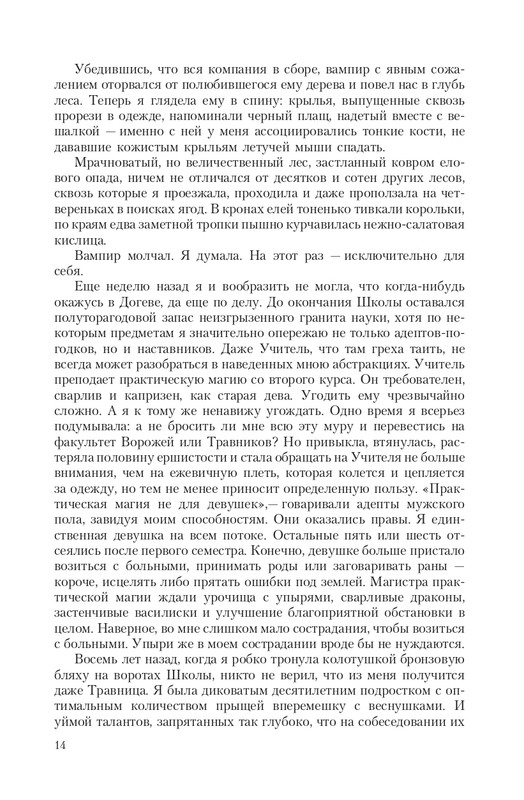 Убедившись, что вся компания в сборе, вампир с явным сожалением оторвался от полюбившегося ему дерева и повел нас в глубь леса. Теперь я глядела ему в спину: крылья, выпущенные сквозь прорези в одежде, напоминали черный плащ, надетый вместе с вешалкой — именно с ней у меня ассоциировались тонкие кости, не дававшие кожистым крыльям летучей мыши спадать.

Мрачноватый, но величественный лес, застланный ковром елового опада, ничем не отличался от десятков и сотен других лесов, сквозь которые я проезжала, проходила и даже проползала на четвереньках в поисках ягод. В кронах елей тоненько тивкали корольки, по краям едва заметной тропки пышно курчавилась нежно-салатовая кислица.

Вампир молчал. Я думала. На этот раз — исключительно для себя.

Еще неделю назад я и вообразить не могла, что когда-нибудь окажусь в Догеве, да еще по делу. До окончания Школы оставался полуторагодовой запас неизгрызенного гранита науки, хотя по некоторым предметам я значительно опережаю не только адептов-погодков, но и наставников. Даже Учитель, что там греха таить, не всегда может разобраться в наведенных мною абстракциях. Учитель преподает практическую магию со второго курса. Он требователен, сварлив и капризен, как старая дева. Угодить ему чрезвычайно сложно. А я к тому же ненавижу угождать. Одно время я всерьез подумывала: а не бросить ли мне всю эту муру и перевестись на факультет Ворожей или Травников? Но привыкла, втянулась, растеряла половину ершистости и стала обращать на Учителя не больше внимания, чем на ежевичную плеть, которая колется и цепляется за одежду, но тем не менее приносит определенную пользу. «Практическая магия не для девушек»,— говаривали адепты мужского пола, завидуя моим способностям. Они оказались правы. Я единственная девушка на всем потоке. Остальные пять или шесть отсеялись после первого семестра. Конечно, девушке больше пристало возиться с больными, принимать роды или заговаривать раны — короче, исцелять либо прятать ошибки под землей. Магистра практической магии ждали урочища с упырями, сварливые драконы, застенчивые василиски и улучшение благоприятной обстановки в целом. Наверное, во мне слишком мало сострадания, чтобы возиться с больными. Упыри же в моем сострадании вроде бы не нуждаются.

Восемь лет назад, когда я робко тронула колотушкой бронзовую бляху на воротах Школы, никто не верил, что из меня получится даже Травница. Я была диковатым десятилетним подростком с оптимальным количеством прыщей вперемешку с веснушками. И уймой талантов, запрятанных так глубоко, что на собеседовании их

14